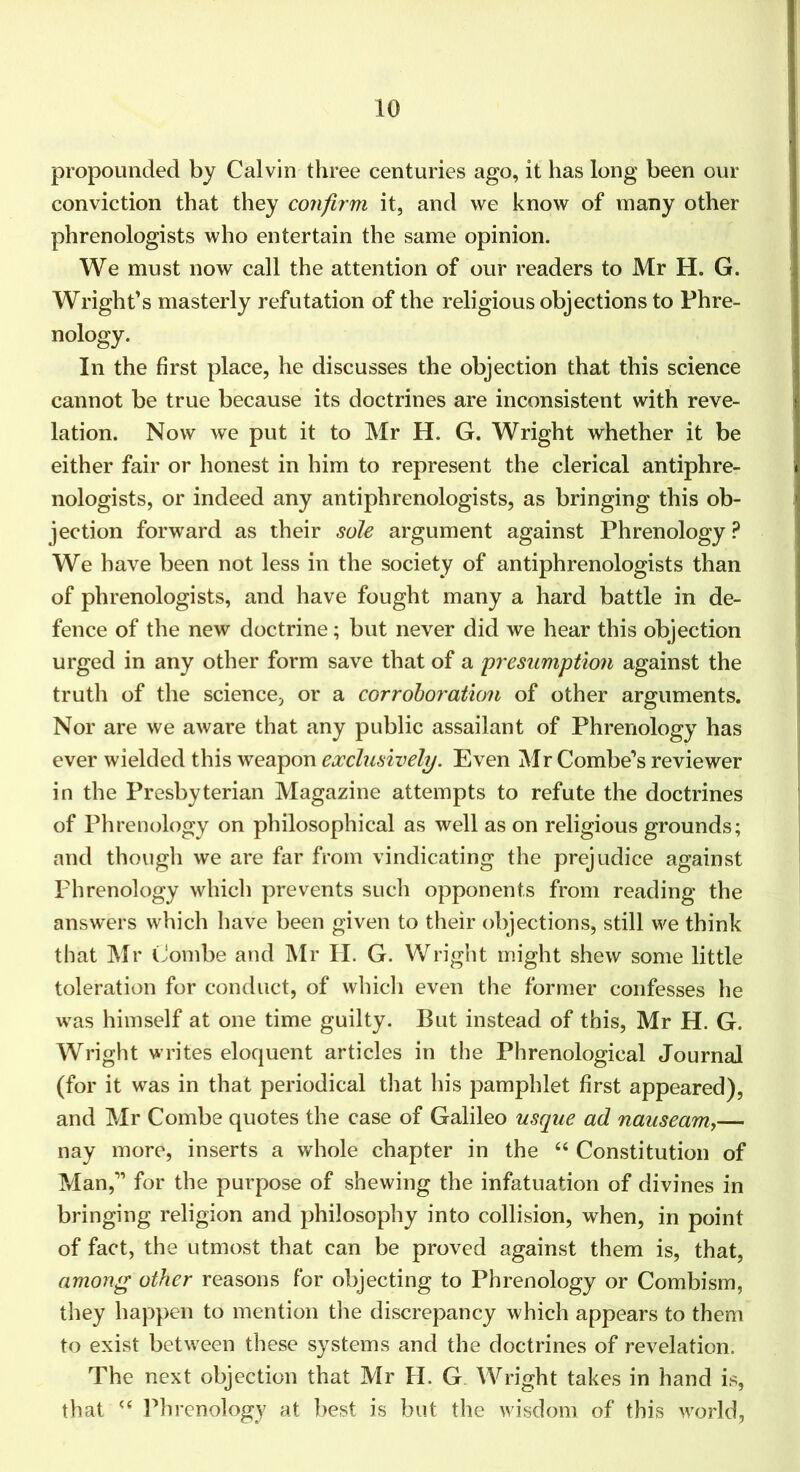 10

propounded by Calvin three centuries ago, it has long been our conviction that they confirm it, and we know of many other phrenologists who entertain the same opinion.

We must now call the attention of our readers to Mr H. G. Wright's masterly refutation of the religious objections to Phrenology.

In the first place, he discusses the objection that this science cannot be true because its doctrines are inconsistent with revelation. Now we put it to Mr H. G. Wright whether it be either fair or honest in him to represent the clerical antiphrenologists, or indeed any antiphrenologists, as bringing this objection forward as their sole argument against Phrenology? We have been not less in the society of antiphrenologists than of phrenologists, and have fought many a hard battle in defence of the new doctrine; but never did we hear this objection urged in any other form save that of a presumption against the truth of the science, or a corroboration of other arguments. Nor are we aware that any public assailant of Phrenology has ever wielded this weapon exclusively. Even Mr Combe's reviewer in the Presbyterian Magazine attempts to refute the doctrines of Phrenology on philosophical as well as on religious grounds; and though we are far from vindicating the prejudice against Phrenology which prevents such opponents from reading the answers which have been given to their objections, still we think that Mr Combe and Mr H. G. Wright might shew some little toleration for conduct, of which even the former confesses he was himself at one time guilty. But instead of this, Mr H. G. Wright writes eloquent articles in the Phrenological Journal (for it was in that periodical that his pamphlet first appeared), and Mr Combe quotes the case of Galileo usque ad nauseam,—nay more, inserts a whole chapter in the "Constitution of Man," for the purpose of shewing the infatuation of divines in bringing religion and philosophy into collision, when, in point of fact, the utmost that can be proved against them is, that, among other reasons for objecting to Phrenology or Combism, they happen to mention the discrepancy which appears to them to exist between these systems and the doctrines of revelation.

The next objection that Mr H. G. Wright takes in hand is, that "Phrenology at best is but the wisdom of this world,